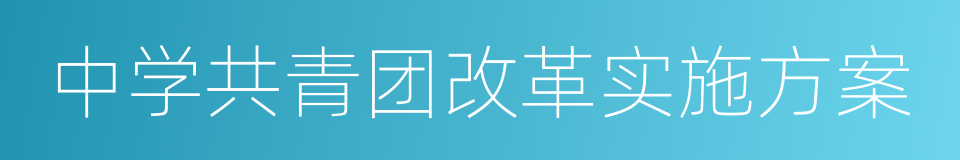 中学共青团改革实施方案